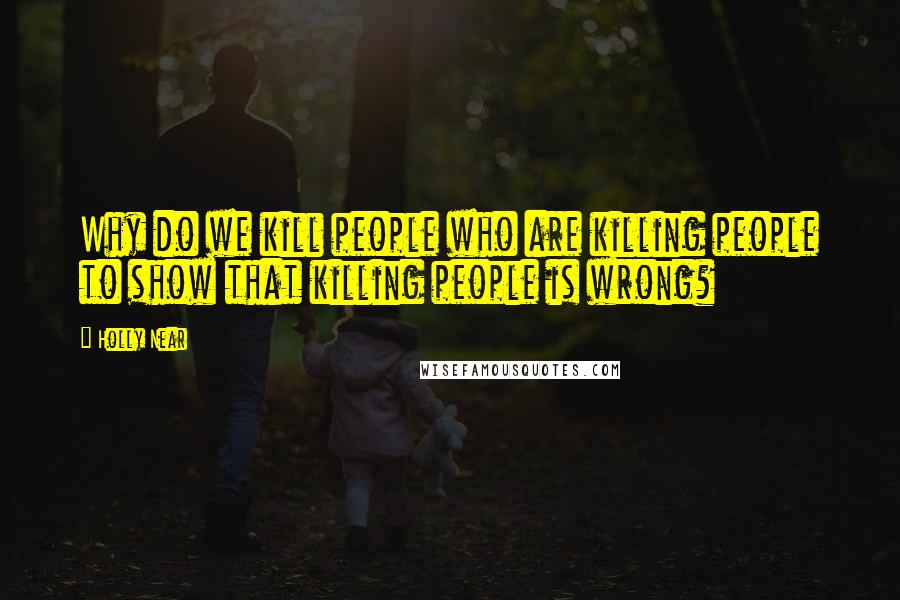 Why do we kill people who are killing people to show that killing people is wrong?

Holly Near

WISEFAMOUSQUOTES.COM